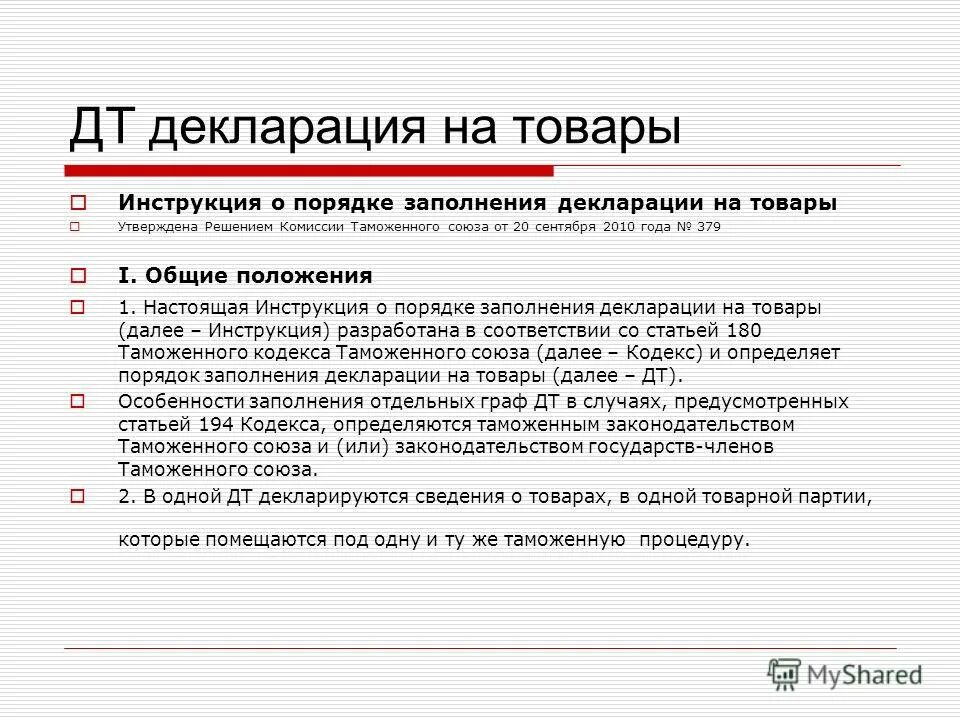 ДТ декларация на товары

Инструкция о порядке заполнения декларации на товары

Утверждена Решением Комиссии Таможенного союза от 20 сентября 2010 года № 379

I. Общие положения

1. Настоящая Инструкция о порядке заполнения декларации на товары (далее – Инструкция) разработана в соответствии со статьей 180 Таможенного кодекса Таможенного союза (далее – Кодекс) и определяет порядок заполнения декларации на товары (далее – ДТ).

Особенности заполнения отдельных граф ДТ в случаях, предусмотренных статьей 194 Кодекса, определяются таможенным законодательством Таможенного союза и (или) законодательством государств-членов Таможенного союза.

2. В одной ДТ декларируются сведения о товарах, в одной товарной партии,

которые помещаются под одну и ту же таможенную процедуру.

MyShared